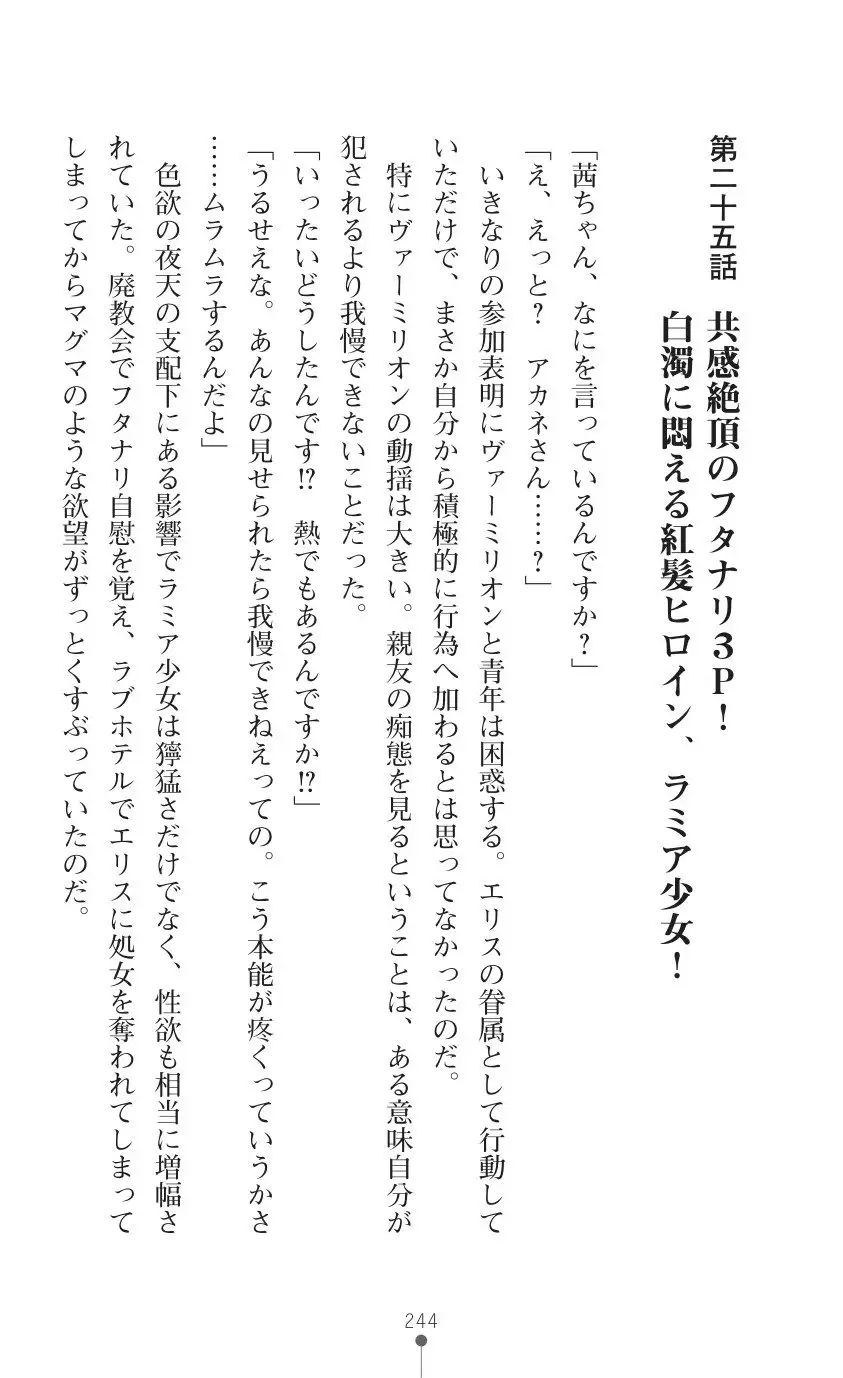 第二十五話　共感絶頂のフタナリ３Ｐ！
白濁に悶える紅髪ヒロイン、ラミア少女！

「茜ちゃん、なにを言っているんですか？」
「え、えっと？　アカネさん……？」
いきなりの参加表明にヴァーミリオンと青年は困惑する。エリスの眷属として行動していただけで、まさか自分から積極的に行為へ加わるとは思ってなかったのだ。
特にヴァーミリオンの動揺は大きい。親友の痴態を見るということは、ある意味自分が犯されるより我慢できないことだった。
「いったいどうしたんです!?　熱でもあるんですか!?」
「うるせえな。あんなの見せられたら我慢できねえっての。こう本能が疼くっていうかさ……ムラムラするんだよ」
色欲の夜天の支配下にある影響でラミア少女は獰猛さだけでなく、性欲も相当に増幅されていた。廃教会でフタナリ自慰を覚え、ラブホテルでエリスに処女を奪われてしまってしまってからマグマのような欲望がずっとくすぶっていたのだ。

244